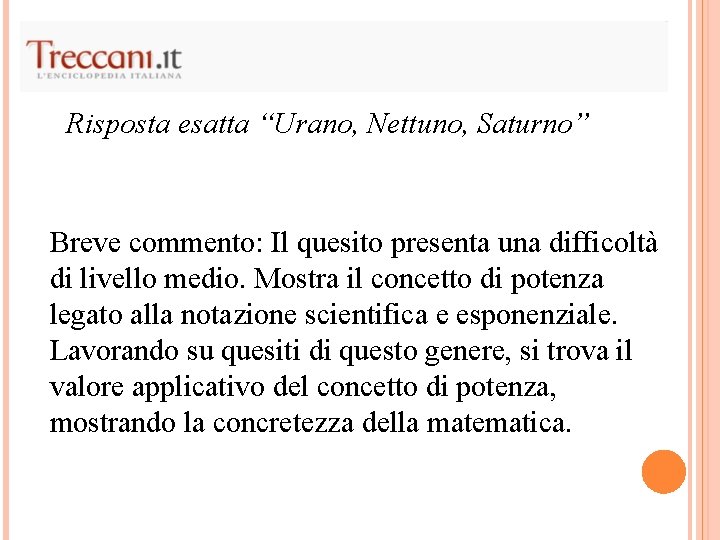 Treccani.it
L'ENCICLOPEDIA ITALIANA

Risposta esatta “Urano, Nettuno, Saturno”

Breve commento: Il quesito presenta una difficoltà di livello medio. Mostra il concetto di potenza legato alla notazione scientifica e esponenziale. Lavorando su quesiti di questo genere, si trova il valore applicativo del concetto di potenza, mostrando la concretezza della matematica.